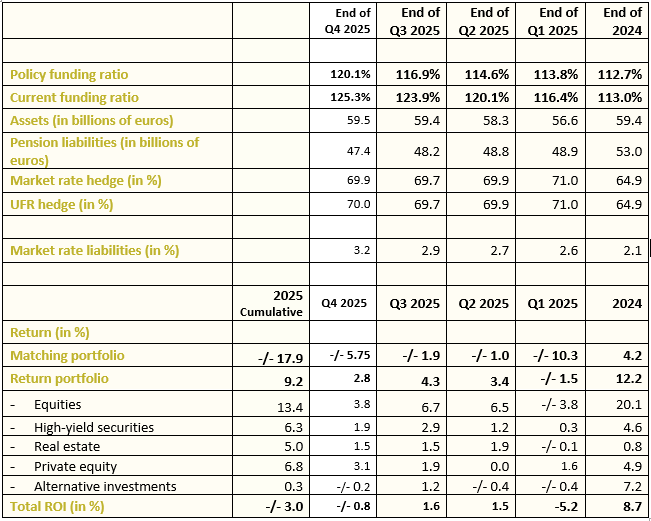 | | | End of Q4 2025 | End of Q3 2025 | End of Q2 2025 | End of Q1 2025 | End of 2024 |
|---|---|---|---|---|---|---|
| | | | | | | |
| Policy funding ratio | | 120.1% | 116.9% | 114.6% | 113.8% | 112.7% |
| Current funding ratio | | 125.3% | 123.9% | 120.1% | 116.4% | 113.0% |
| Assets (in billions of euros) | | 59.5 | 59.4 | 58.3 | 56.6 | 59.4 |
| Pension liabilities (in billions of euros) | | 47.4 | 48.2 | 48.8 | 48.9 | 53.0 |
| Market rate hedge (in %) | | 69.9 | 69.7 | 69.9 | 71.0 | 64.9 |
| UFR hedge (in %) | | 70.0 | 69.7 | 69.9 | 71.0 | 64.9 |
| | | | | | | |
| Market rate liabilities (in %) | | 3.2 | 2.9 | 2.7 | 2.6 | 2.1 |
| | | | | | | |
| | 2025 Cumulative | Q4 2025 | Q3 2025 | Q2 2025 | Q1 2025 | 2024 |
| Return (in %) | | | | | | |
| Matching portfolio | -/- 17.9 | -/- 5.75 | -/- 1.9 | -/- 1.0 | -/- 10.3 | 4.2 |
| Return portfolio | 9.2 | 2.8 | 4.3 | 3.4 | -/- 1.5 | 12.2 |
| - Equities | 13.4 | 3.8 | 6.7 | 6.5 | -/- 3.8 | 20.1 |
| - High-yield securities | 6.3 | 1.9 | 2.9 | 1.2 | 0.3 | 4.6 |
| - Real estate | 5.0 | 1.5 | 1.5 | 1.9 | -/- 0.1 | 0.8 |
| - Private equity | 6.8 | 3.1 | 1.9 | 0.0 | 1.6 | 4.9 |
| - Alternative investments | 0.3 | -/- 0.2 | 1.2 | -/- 0.4 | -/- 0.4 | 7.2 |
| Total ROI (in %) | -/- 3.0 | -/- 0.8 | 1.6 | 1.5 | -5.2 | 8.7 |